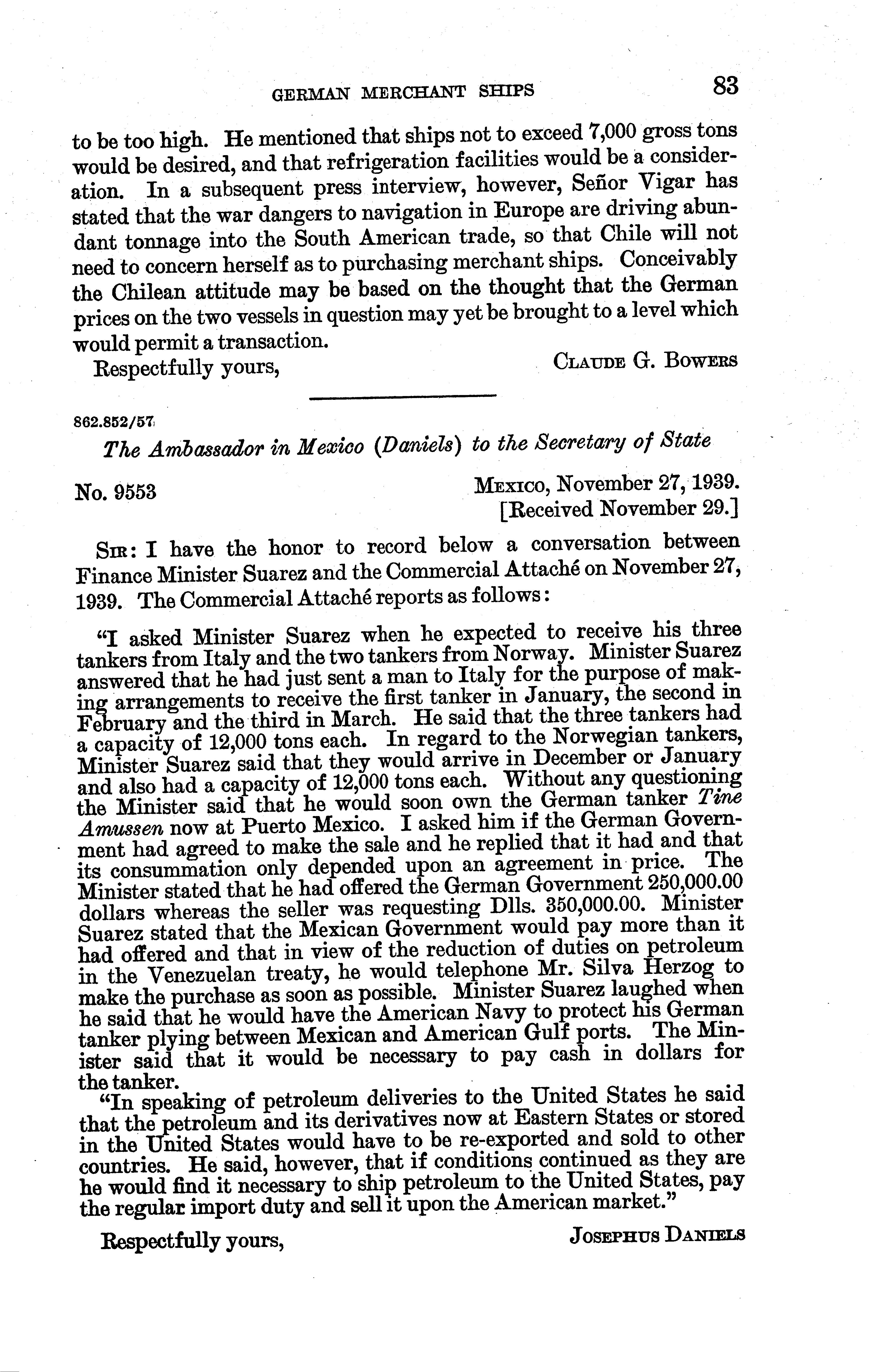 GERMAN MERCHANT SHIPS 83

to be too high. He mentioned that ships not to exceed 7,000 gross tons would be desired, and that refrigeration facilities would be a consideration. In a subsequent press interview, however, Señor Vigar has stated that the war dangers to navigation in Europe are driving abundant tonnage into the South American trade, so that Chile will not need to concern herself as to purchasing merchant ships. Conceivably the Chilean attitude may be based on the thought that the German prices on the two vessels in question may yet be brought to a level which would permit a transaction.

Respectfully yours, CLAUDE G. BOWERS

862.852/57

The Ambassador in Mexico (Daniels) to the Secretary of State

No. 9553 MEXICO, November 27, 1939.
[Received November 29.]

SIR: I have the honor to record below a conversation between Finance Minister Suarez and the Commercial Attaché on November 27, 1939. The Commercial Attaché reports as follows:

"I asked Minister Suarez when he expected to receive his three tankers from Italy and the two tankers from Norway. Minister Suarez answered that he had just sent a man to Italy for the purpose of making arrangements to receive the first tanker in January, the second in February and the third in March. He said that the three tankers had a capacity of 12,000 tons each. In regard to the Norwegian tankers, Minister Suarez said that they would arrive in December or January and also had a capacity of 12,000 tons each. Without any questioning the Minister said that he would soon own the German tanker Tine Amussen now at Puerto Mexico. I asked him if the German Government had agreed to make the sale and he replied that it had and that its consummation only depended upon an agreement in price. The Minister stated that he had offered the German Government 250,000.00 dollars whereas the seller was requesting Dlls. 350,000.00. Minister Suarez stated that the Mexican Government would pay more than it had offered and that in view of the reduction of duties on petroleum in the Venezuelan treaty, he would telephone Mr. Silva Herzog to make the purchase as soon as possible. Minister Suarez laughed when he said that he would have the American Navy to protect his German tanker plying between Mexican and American Gulf ports. The Minister said that it would be necessary to pay cash in dollars for the tanker.

"In speaking of petroleum deliveries to the United States he said that the petroleum and its derivatives now at Eastern States or stored in the United States would have to be re-exported and sold to other countries. He said, however, that if conditions continued as they are he would find it necessary to ship petroleum to the United States, pay the regular import duty and sell it upon the American market."

Respectfully yours, JOSEPHUS DANIELS